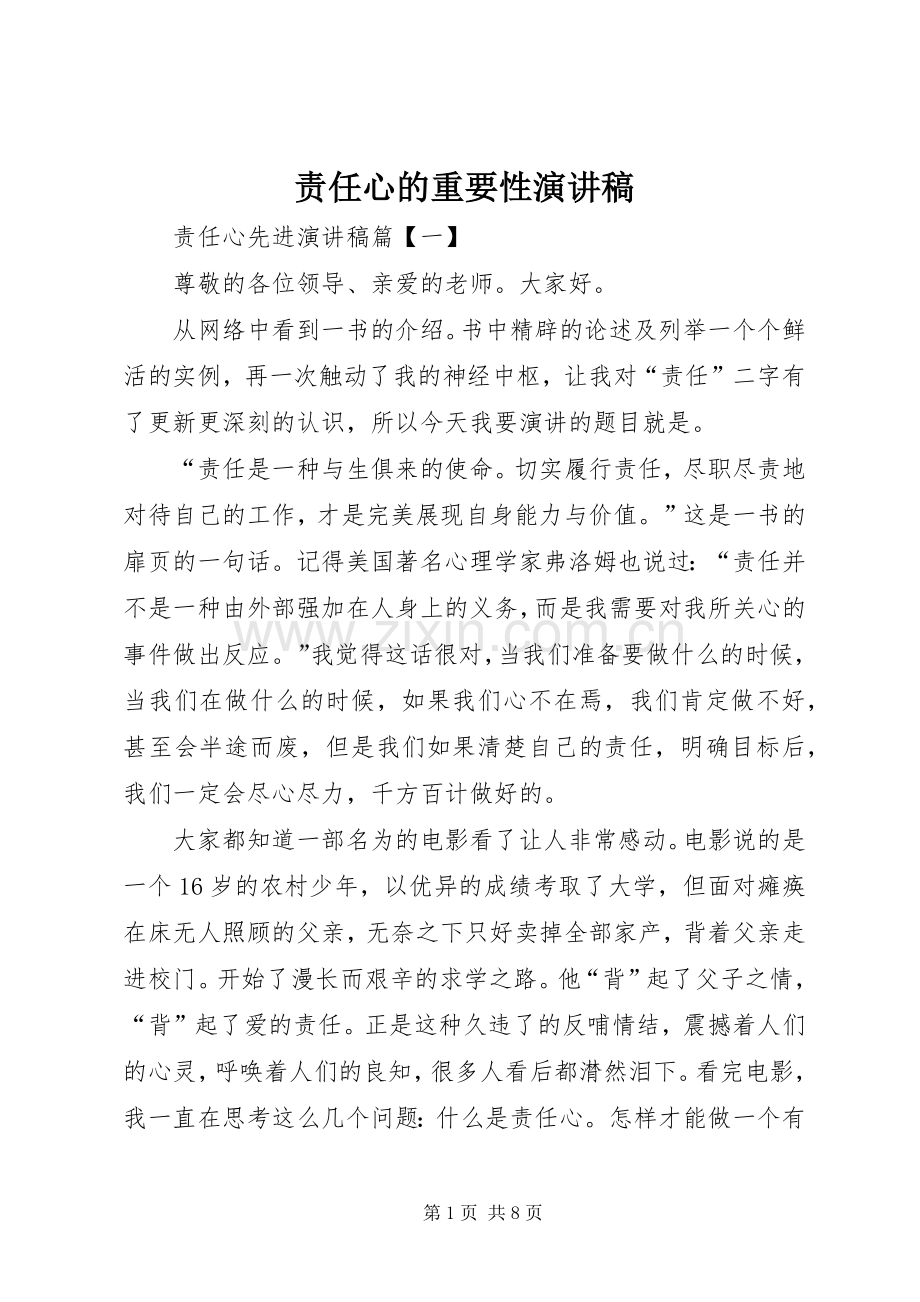 责任心的重要性演讲稿

责任心先进演讲稿篇【一】

尊敬的各位领导、亲爱的老师。大家好。

从网络中看到一书的介绍。书中精辟的论述及列举一个个鲜活的实例，再一次触动了我的神经中枢，让我对“责任”二字有了更新更深刻的认识，所以今天我要演讲的题目就是。

“责任是一种与生俱来的使命。切实履行责任，尽职尽责地对待自己的工作，才是完美展现自身能力与价值。”这是一书的扉页的一句话。记得美国著名心理学家弗洛姆也说过：“责任并不是一种由外部强加在人身上的义务，而是我需要对我所关心的事件做出反应。”我觉得这话很对，当我们准备要做什么的时候，当我们在做什么的时候，如果我们心不在焉，我们肯定做不好，甚至会半途而废，但是我们如果清楚自己的责任，明确目标后，我们一定会尽心尽力，千方百计做好的。

大家都知道一部名为的电影看了让人非常感动。电影说的是一个16岁的农村少年，以优异的成绩考取了大学，但面对瘫痪在床无人照顾的父亲，无奈之下只好卖掉全部家产，背着父亲走进校门。开始了漫长而艰辛的求学之路。他“背”起了父子之情，“背”起了爱的责任。正是这种久违了的反哺情结，震撼着人们的心灵，呼唤着人们的良知，很多人看后都潸然泪下。看完电影，我一直在思考这么几个问题：什么是责任心。怎样才能做一个有

第1页 共8页

www.zixin.com.cn